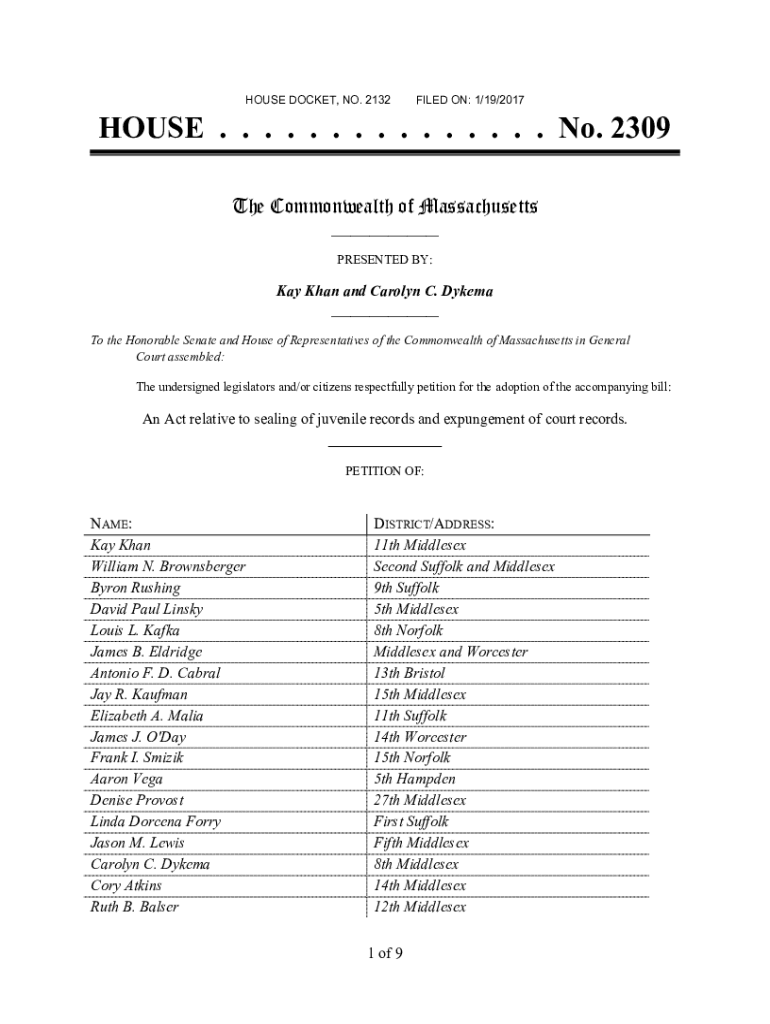 HOUSE DOCKET, NO. 2132        FILED ON: 1/19/2017

HOUSE . . . . . . . . . . . . . . . No. 2309

The Commonwealth of Massachusetts

PRESENTED BY:

Kay Khan and Carolyn C. Dykema

To the Honorable Senate and House of Representatives of the Commonwealth of Massachusetts in General Court assembled:

The undersigned legislators and/or citizens respectfully petition for the adoption of the accompanying bill:

An Act relative to sealing of juvenile records and expungement of court records.

PETITION OF:

| NAME: | DISTRICT/ADDRESS: |
|---|---|
| Kay Khan | 11th Middlesex |
| William N. Brownsberger | Second Suffolk and Middlesex |
| Byron Rushing | 9th Suffolk |
| David Paul Linsky | 5th Middlesex |
| Louis L. Kafka | 8th Norfolk |
| James B. Eldridge | Middlesex and Worcester |
| Antonio F. D. Cabral | 13th Bristol |
| Jay R. Kaufman | 15th Middlesex |
| Elizabeth A. Malia | 11th Suffolk |
| James J. O'Day | 14th Worcester |
| Frank I. Smizik | 15th Norfolk |
| Aaron Vega | 5th Hampden |
| Denise Provost | 27th Middlesex |
| Linda Dorcena Forry | First Suffolk |
| Jason M. Lewis | Fifth Middlesex |
| Carolyn C. Dykema | 8th Middlesex |
| Cory Atkins | 14th Middlesex |
| Ruth B. Balser | 12th Middlesex |

1 of 9